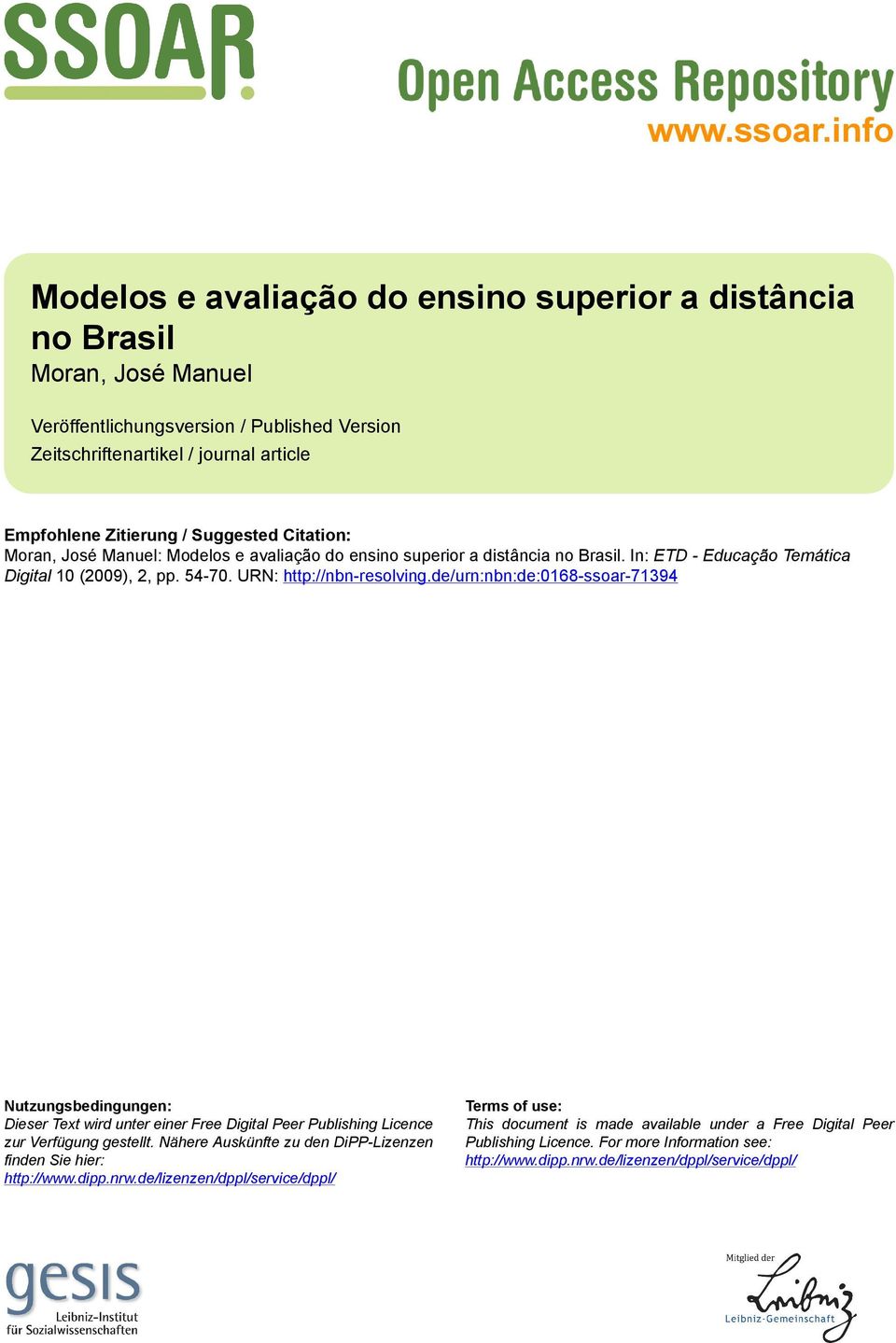 SSOAR

Open Access Repository
www.ssoar.info

Modelos e avaliação do ensino superior a distância no Brasil
Moran, José Manuel

Veröffentlichungsversion / Published Version
Zeitschriftenartikel / journal article

Empfohlene Zitierung / Suggested Citation:
Moran, José Manuel: Modelos e avaliação do ensino superior a distância no Brasil. In: ETD - Educação Temática Digital 10 (2009), 2, pp. 54-70. URN: http://nbn-resolving.de/urn:nbn:de:0168-ssoar-71394

Nutzungsbedingungen:
Dieser Text wird unter einer Free Digital Peer Publishing Licence zur Verfügung gestellt. Nähere Auskünfte zu den DiPP-Lizenzen finden Sie hier:
http://www.dipp.nrw.de/lizenzen/dppl/service/dppl/

Terms of use:
This document is made available under a Free Digital Peer Publishing Licence. For more Information see:
http://www.dipp.nrw.de/lizenzen/dppl/service/dppl/

gesis
Leibniz-Institut
für Sozialwissenschaften

Mitglied der
Leibniz
Leibniz-Gemeinschaft